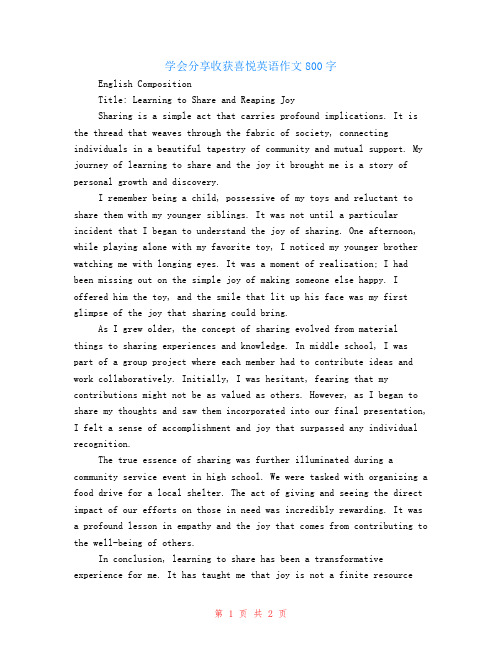 学会分享收获喜悦英语作文800字

English Composition

Title: Learning to Share and Reaping Joy

Sharing is a simple act that carries profound implications. It is the thread that weaves through the fabric of society, connecting individuals in a beautiful tapestry of community and mutual support. My journey of learning to share and the joy it brought me is a story of personal growth and discovery.

I remember being a child, possessive of my toys and reluctant to share them with my younger siblings. It was not until a particular incident that I began to understand the joy of sharing. One afternoon, while playing alone with my favorite toy, I noticed my younger brother watching me with longing eyes. It was a moment of realization; I had been missing out on the simple joy of making someone else happy. I offered him the toy, and the smile that lit up his face was my first glimpse of the joy that sharing could bring.

As I grew older, the concept of sharing evolved from material things to sharing experiences and knowledge. In middle school, I was part of a group project where each member had to contribute ideas and work collaboratively. Initially, I was hesitant, fearing that my contributions might not be as valued as others. However, as I began to share my thoughts and saw them incorporated into our final presentation, I felt a sense of accomplishment and joy that surpassed any individual recognition.

The true essence of sharing was further illuminated during a community service event in high school. We were tasked with organizing a food drive for a local shelter. The act of giving and seeing the direct impact of our efforts on those in need was incredibly rewarding. It was a profound lesson in empathy and the joy that comes from contributing to the well-being of others.

In conclusion, learning to share has been a transformative experience for me. It has taught me that joy is not a finite resource

第 1 页 共 2 页